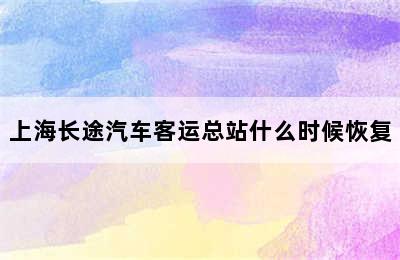 上海长途汽车客运总站什么时候恢复